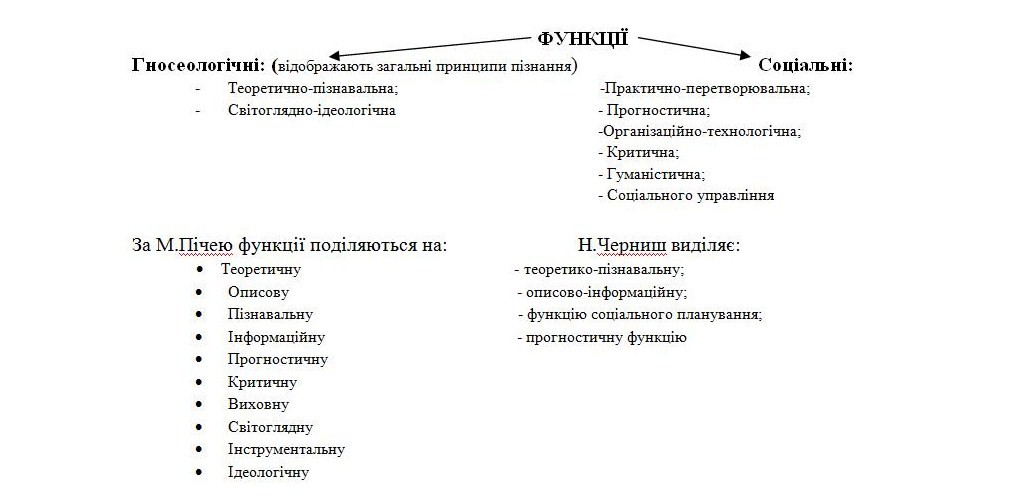 ФУНКЦІЇ

Гносеологічні: (відображають загальні принципи пізнання)
- Теоретично-пізнавальна;
- Світоглядно-ідеологічна

Соціальні:
-Практично-перетворювальна;
- Прогностична;
-Організаційно-технологічна;
- Критична;
- Гуманістична;
- Соціального управління

За М.Пічею функції поділяються на:
• Теоретичну
• Описову
• Пізнавальну
• Інформаційну
• Прогностичну
• Критичну
• Виховну
• Світоглядну
• Інструментальну
• Ідеологічну

Н.Черниш виділяє:
- теоретико-пізнавальну;
- описово-інформаційну;
- функцію соціального планування;
- прогностичну функцію